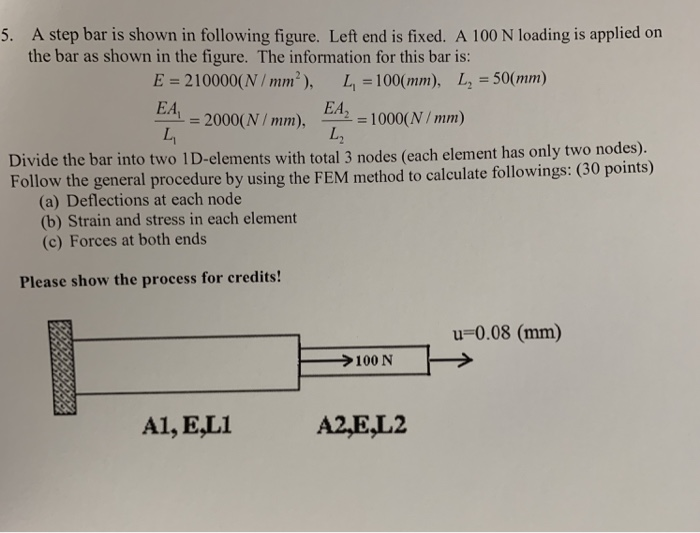 5. A step bar is shown in following figure. Left end is fixed. A 100 N loading is applied on the bar as shown in the figure. The information for this bar is:

$E = 210000(N/mm^2)$, $L_1 = 100(mm)$, $L_2 = 50(mm)$

$\frac{EA_1}{L_1} = 2000(N/mm)$, $\frac{EA_2}{L_2} = 1000(N/mm)$

Divide the bar into two 1D-elements with total 3 nodes (each element has only two nodes). Follow the general procedure by using the FEM method to calculate followings: (30 points)
(a) Deflections at each node
(b) Strain and stress in each element
(c) Forces at both ends

Please show the process for credits!

u=0.08 (mm)

100 N

A1, E,L1

A2,E,L2